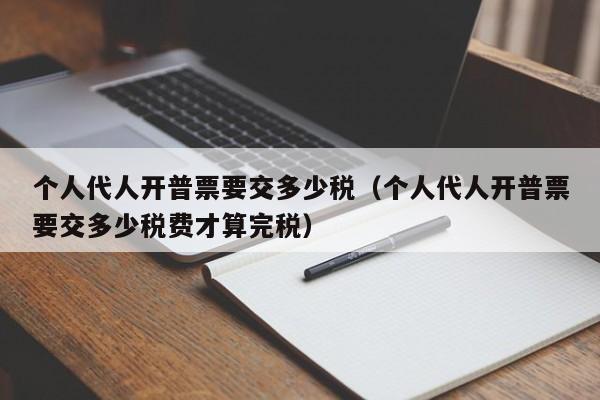 个人代人开普票要交多少税（个人代人开普票要交多少税费才算完税）